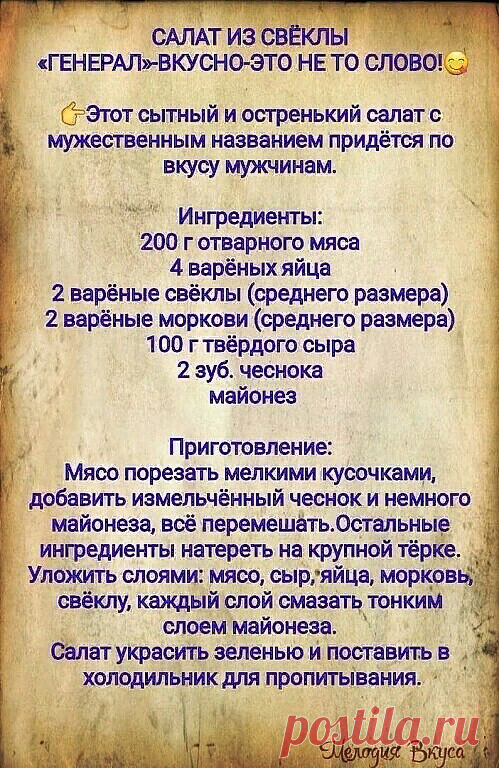 САЛАТ ИЗ СВЁКЛЫ «ГЕНЕРАЛ»-ВКУСНО-ЭТО НЕ ТО СЛОВО!😋

👉Этот сытный и остренький салат с мужественным названием придётся по вкусу мужчинам.

Ингредиенты:
200 г отварного мяса
4 варёных яйца
2 варёные свёклы (среднего размера)
2 варёные моркови (среднего размера)
100 г твёрдого сыра
2 зуб. чеснока
майонез

Приготовление:
Мясо порезать мелкими кусочками, добавить измельчённый чеснок и немного майонеза, всё перемешать.Остальные ингредиенты натереть на крупной тёрке. Уложить слоями: мясо, сыр, яйца, морковь, свёклу, каждый слой смазать тонким слоем майонеза.
Салат украсить зеленью и поставить в холодильник для пропитывания.

postila.ru
Мелодия Вкуса